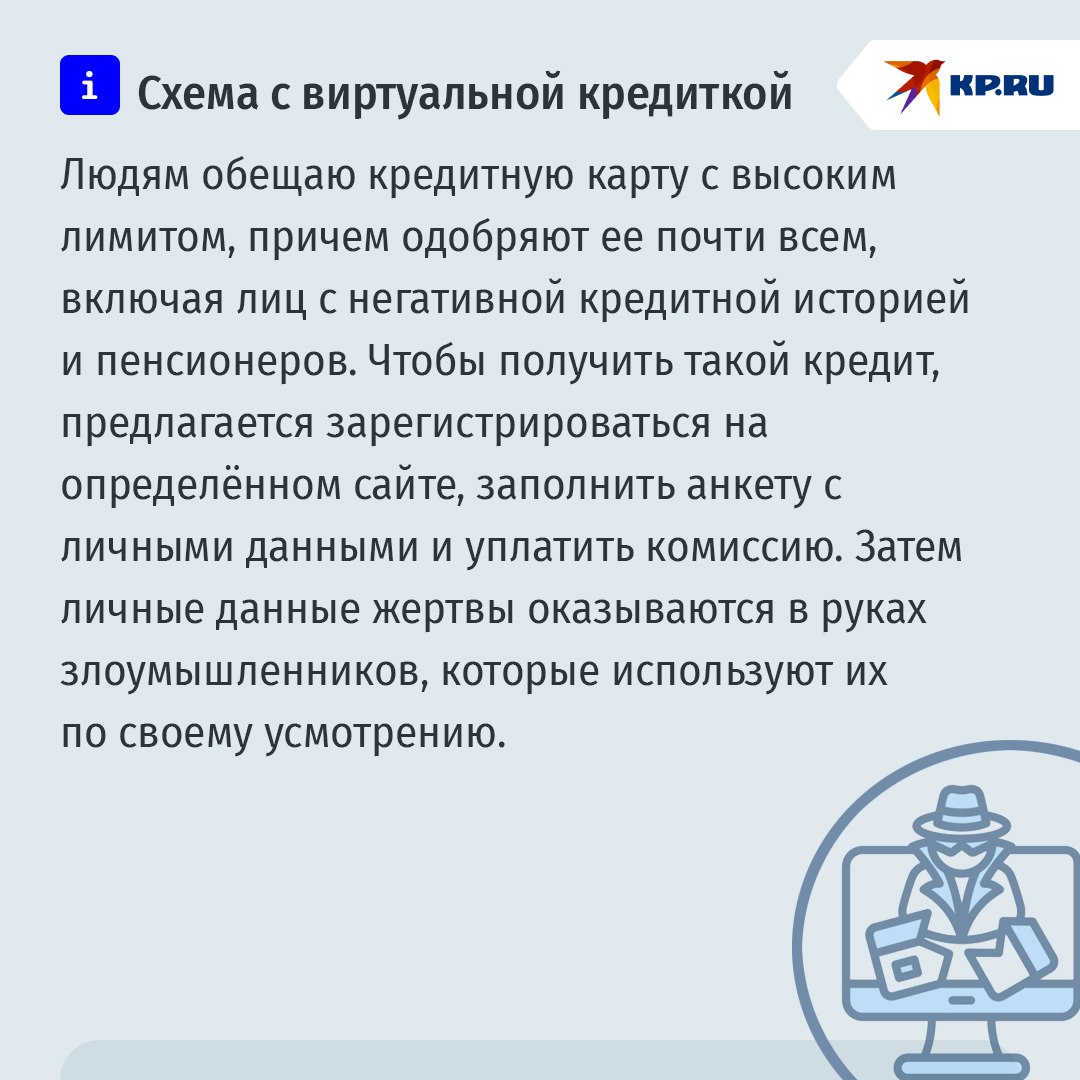 i Схема с виртуальной кредиткой

KP.RU

Людям обещаю кредитную карту с высоким лимитом, причем одобряют ее почти всем, включая лиц с негативной кредитной историей и пенсионеров. Чтобы получить такой кредит, предлагается зарегистрироваться на определённом сайте, заполнить анкету с личными данными и уплатить комиссию. Затем личные данные жертвы оказываются в руках злоумышленников, которые используют их по своему усмотрению.